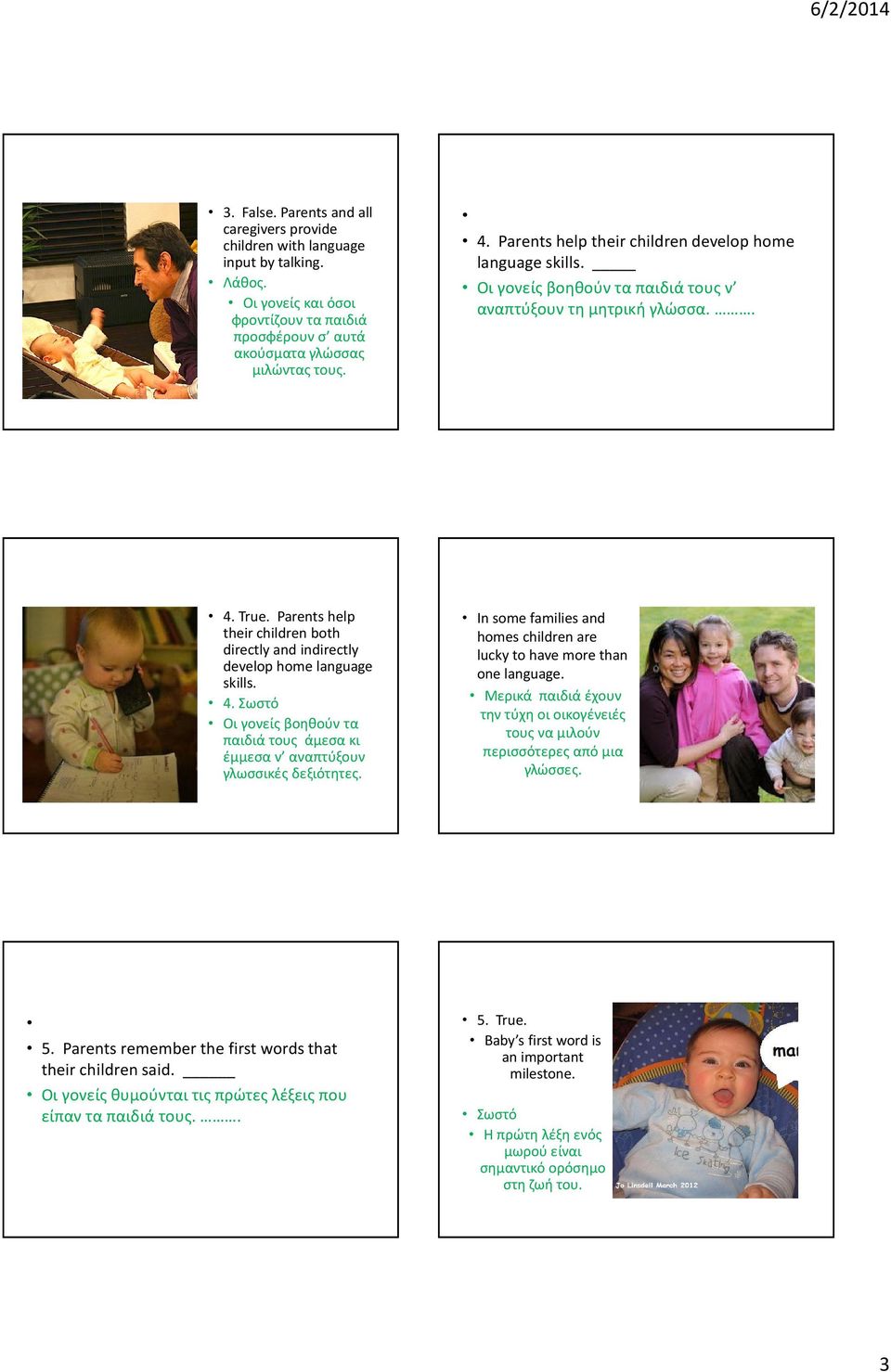 6/2/2014

• 3. False. Parents and all caregivers provide children with language input by talking.
• Λάθος.
• Οι γονείς και όσοι φροντίζουν τα παιδιά προσφέρουν σ' αυτά ακούσματα γλώσσας μιλώντας τους.

•
• 4. Parents help their children develop home language skills. _____
• Οι γονείς βοηθούν τα παιδιά τους ν' αναπτύξουν τη μητρική γλώσσα. ……….

• 4. True. Parents help their children both directly and indirectly develop home language skills.
• 4. Σωστό
• Οι γονείς βοηθούν τα παιδιά τους άμεσα κι έμμεσα ν' αναπτύξουν γλωσσικές δεξιότητες.

• In some families and homes children are lucky to have more than one language.
• Μερικά παιδιά έχουν την τύχη οι οικογένειές τους να μιλούν περισσότερες από μια γλώσσες.

•
• 5. Parents remember the first words that their children said. ______
• Οι γονείς θυμούνται τις πρώτες λέξεις που είπαν τα παιδιά τους. ……….

• 5. True.
• Baby's first word is an important milestone.
• Σωστό
• Η πρώτη λέξη ενός μωρού είναι σημαντικό ορόσημο στη ζωή του.

ma
Ice Skating
Jo Linsdell March 2012

3